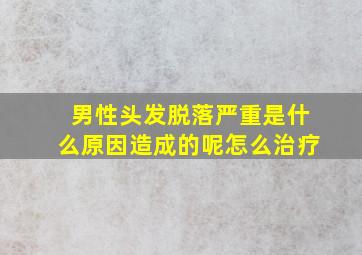 男性头发脱落严重是什么原因造成的呢怎么治疗